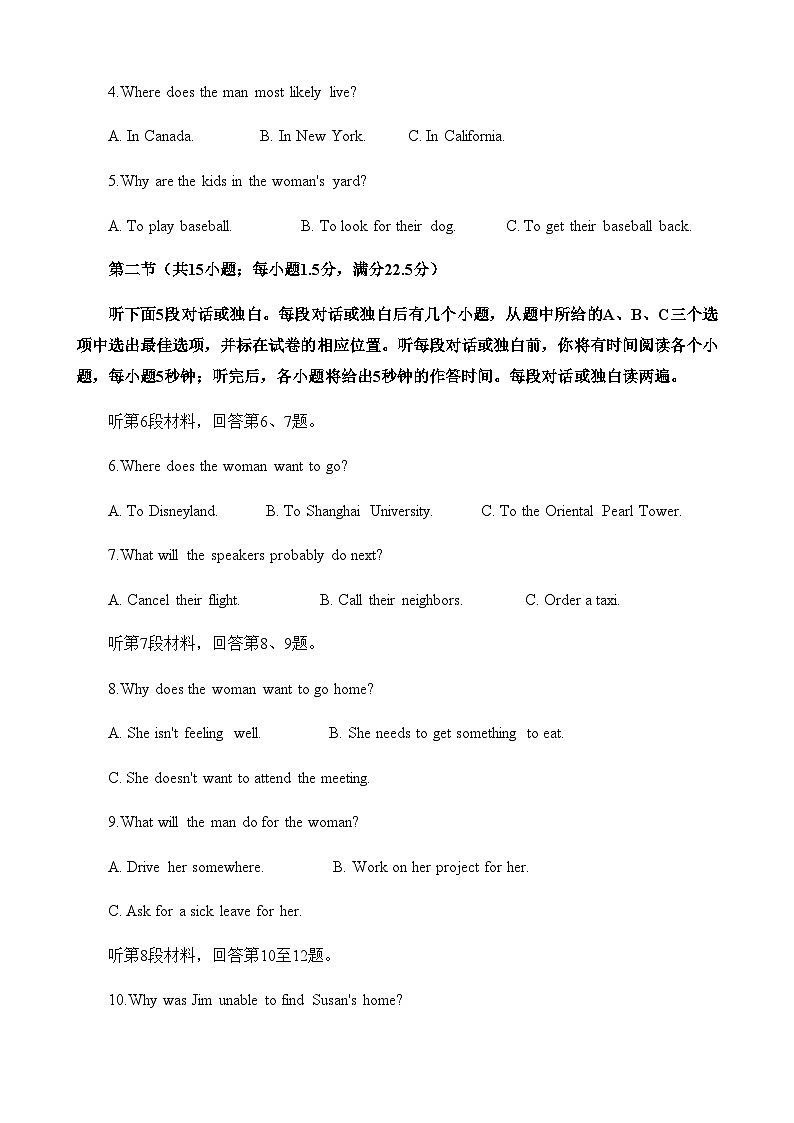 4.Where does the man most likely live?

A. In Canada.　　B. In New York.　　C. In California.

5.Why are the kids in the woman's yard?

A. To play baseball.　　B. To look for their dog.　　C. To get their baseball back.

第二节（共15小题；每小题1.5分，满分22.5分）

听下面5段对话或独白。每段对话或独白后有几个小题，从题中所给的A、B、C三个选项中选出最佳选项，并标在试卷的相应位置。听每段对话或独白前，你将有时间阅读各个小题，每小题5秒钟；听完后，各小题将给出5秒钟的作答时间。每段对话或独白读两遍。

听第6段材料，回答第6、7题。

6.Where does the woman want to go?

A. To Disneyland.　　B. To Shanghai University.　　C. To the Oriental Pearl Tower.

7.What will the speakers probably do next?

A. Cancel their flight.　　B. Call their neighbors.　　C. Order a taxi.

听第7段材料，回答第8、9题。

8.Why does the woman want to go home?

A. She isn't feeling well.　　B. She needs to get something to eat.

C. She doesn't want to attend the meeting.

9.What will the man do for the woman?

A. Drive her somewhere.　　B. Work on her project for her.

C. Ask for a sick leave for her.

听第8段材料，回答第10至12题。

10.Why was Jim unable to find Susan's home?